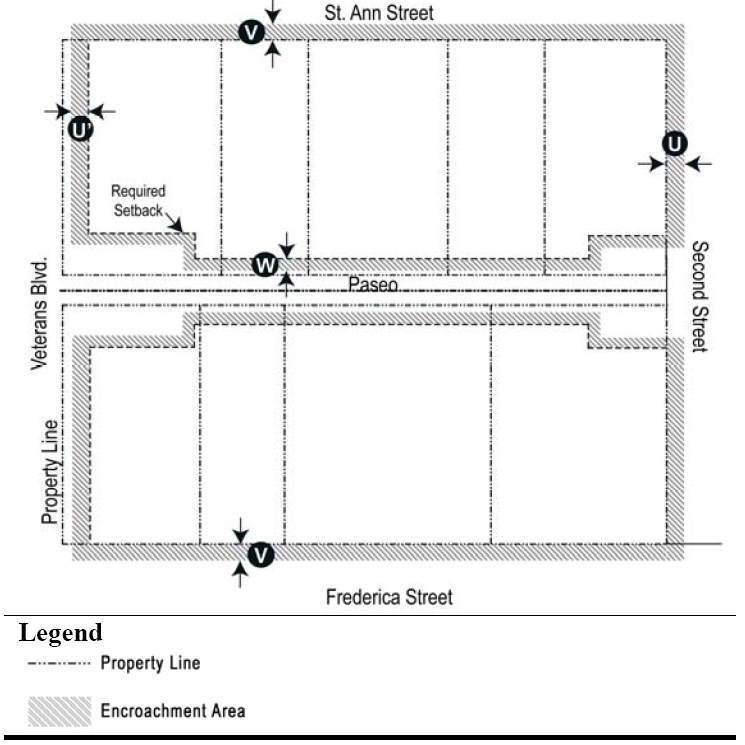 St. Ann Street

V

U

U

Required Setback

W

Paseo

Veterans Blvd.

Second Street

Property Line

V

Frederica Street

Legend

Property Line

Encroachment Area